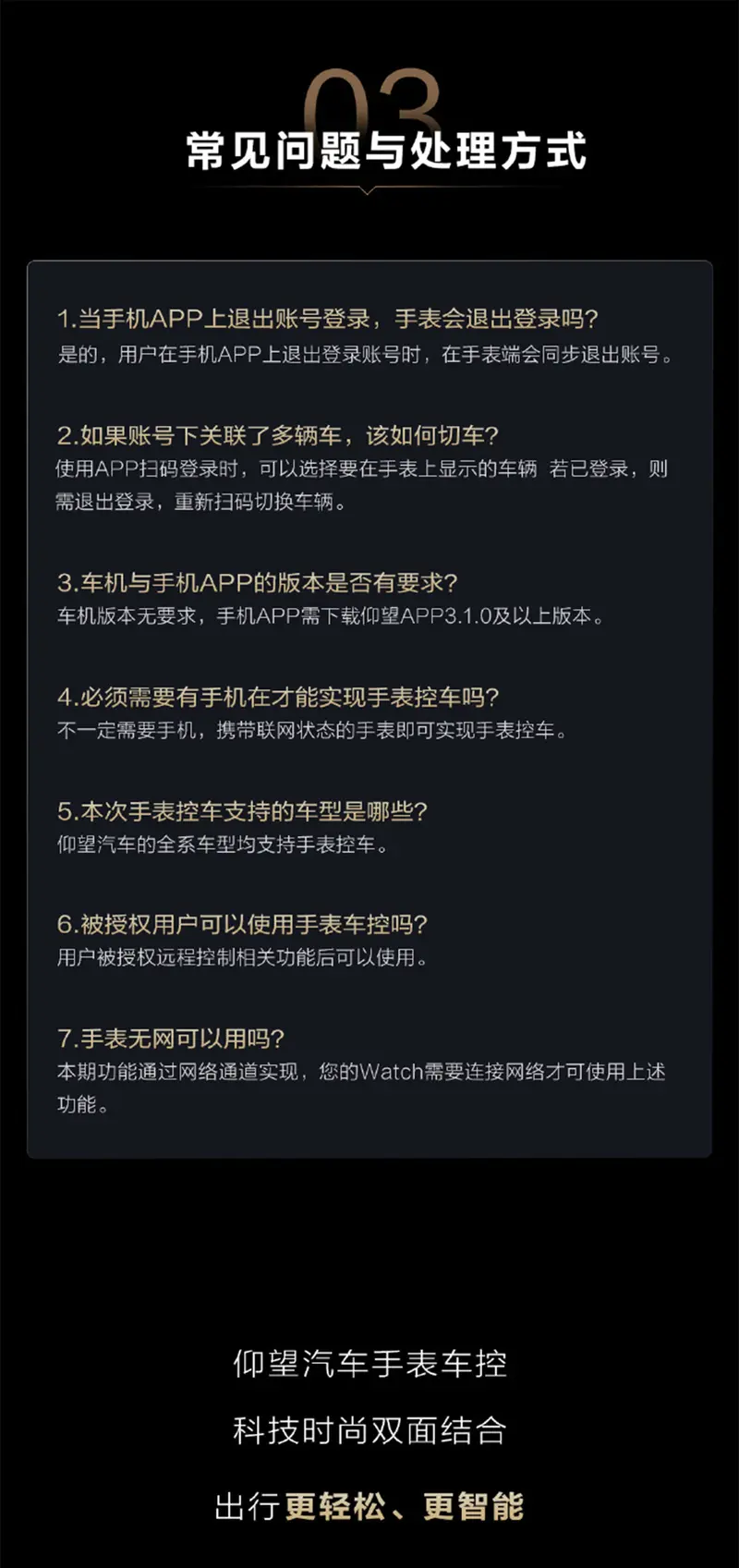 03

常见问题与处理方式

1.当手机APP上退出账号登录，手表会退出登录吗?
是的，用户在手机APP上退出登录账号时，在手表端会同步退出账号。

2.如果账号下关联了多辆车，该如何切车?
使用APP扫码登录时，可以选择要在手表上显示的车辆 若已登录，则需退出登录，重新扫码切换车辆。

3.车机与手机APP的版本是否有要求?
车机版本无要求，手机APP需下载仰望APP3.1.0及以上版本。

4.必须需要有手机在才能实现手表控车吗?
不一定需要手机，携带联网状态的手表即可实现手表控车。

5.本次手表控车支持的车型是哪些?
仰望汽车的全系车型均支持手表控车。

6.被授权用户可以使用手表车控吗?
用户被授权远程控制相关功能后可以使用。

7.手表无网可以用吗?
本期功能通过网络通道实现，您的Watch需要连接网络才可使用上述功能。

仰望汽车手表车控

科技时尚双面结合

出行更轻松、更智能